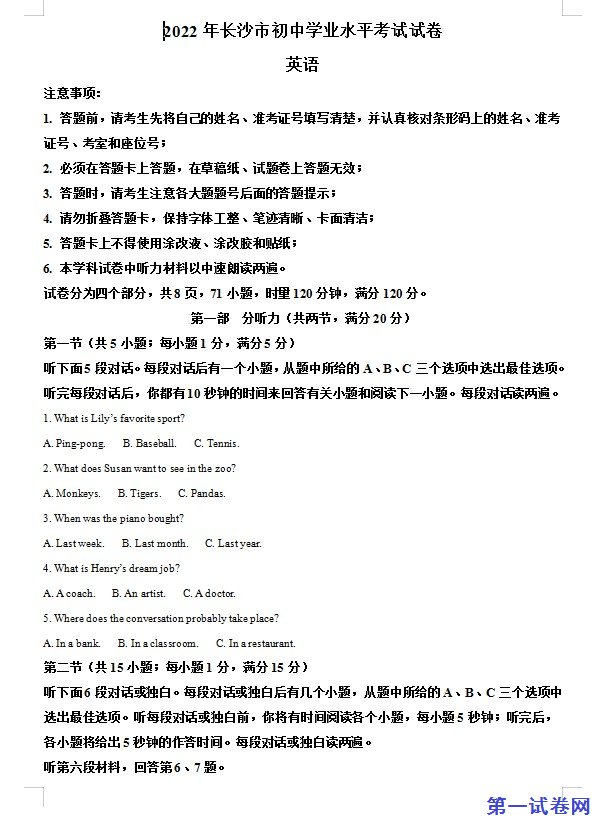 2022 年长沙市初中学业水平考试试卷

英语

注意事项：

1. 答题前，请考生先将自己的姓名、准考证号填写清楚，并认真核对条形码上的姓名、准考证号、考室和座位号；

2. 必须在答题卡上答题，在草稿纸、试题卷上答题无效；

3. 答题时，请考生注意各大题题号后面的答题提示；

4. 请勿折叠答题卡，保持字体工整、笔迹清晰、卡面清洁；

5. 答题卡上不得使用涂改液、涂改胶和贴纸；

6. 本学科试卷中听力材料以中速朗读两遍。

试卷分为四个部分，共 8 页，71 小题，时量 120 分钟，满分 120 分。

第一部　分听力（共两节，满分 20 分）

第一节（共 5 小题；每小题 1 分，满分 5 分）

听下面 5 段对话。每段对话后有一个小题，从题中所给的 A、B、C 三个选项中选出最佳选项。听完每段对话后，你都有 10 秒钟的时间来回答有关小题和阅读下一小题。每段对话读两遍。

1. What is Lily's favorite sport?

A. Ping-pong.　B. Baseball.　C. Tennis.

2. What does Susan want to see in the zoo?

A. Monkeys.　B. Tigers.　C. Pandas.

3. When was the piano bought?

A. Last week.　B. Last month.　C. Last year.

4. What is Henry's dream job?

A. A coach.　B. An artist.　C. A doctor.

5. Where does the conversation probably take place?

A. In a bank.　B. In a classroom.　C. In a restaurant.

第二节（共 15 小题；每小题 1 分，满分 15 分）

听下面 6 段对话或独白。每段对话或独白后有几个小题，从题中所给的 A、B、C 三个选项中选出最佳选项。听每段对话或独白前，你将有时间阅读各个小题，每小题 5 秒钟；听完后，各小题将给出 5 秒钟的作答时间。每段对话或独白读两遍。

听第六段材料，回答第 6、7 题。

第一试卷网